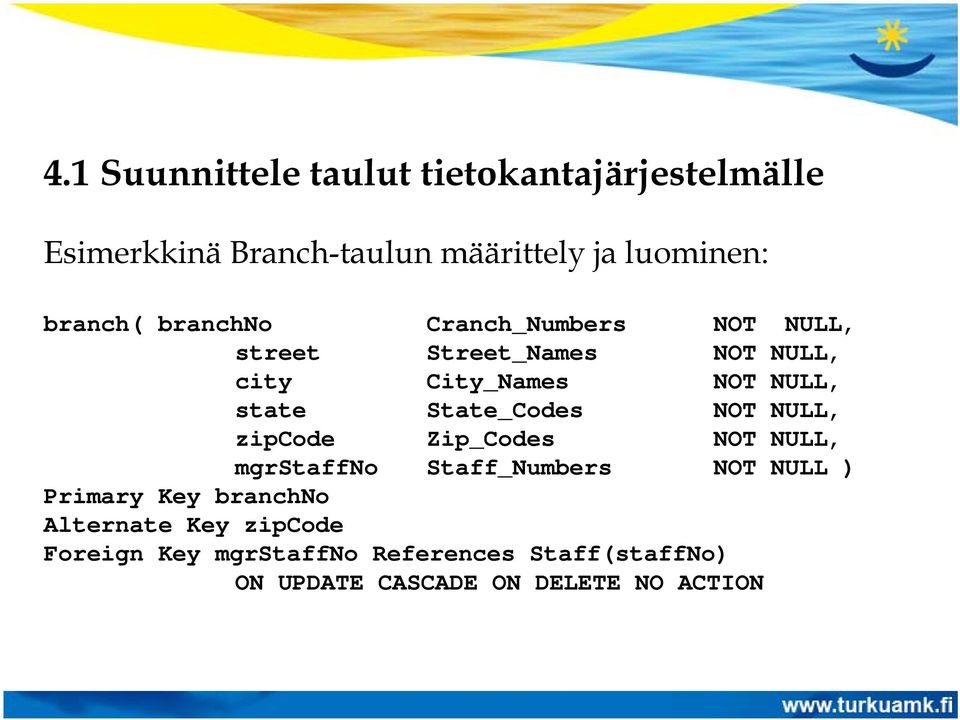 4.1 Suunnittele taulut tietokantajärjestelmälle

Esimerkkinä Branch-taulun määrittely ja luominen:

branch( branchNo Cranch_Numbers NOT NULL,
street Street_Names NOT NULL,
city City_Names NOT NULL,
state State_Codes NOT NULL,
zipCode Zip_Codes NOT NULL,
mgrStaffNo Staff_Numbers NOT NULL )
Primary Key branchNo
Alternate Key zipCode
Foreign Key mgrStaffNo References Staff(staffNo)
ON UPDATE CASCADE ON DELETE NO ACTION

www.turkuamk.fi